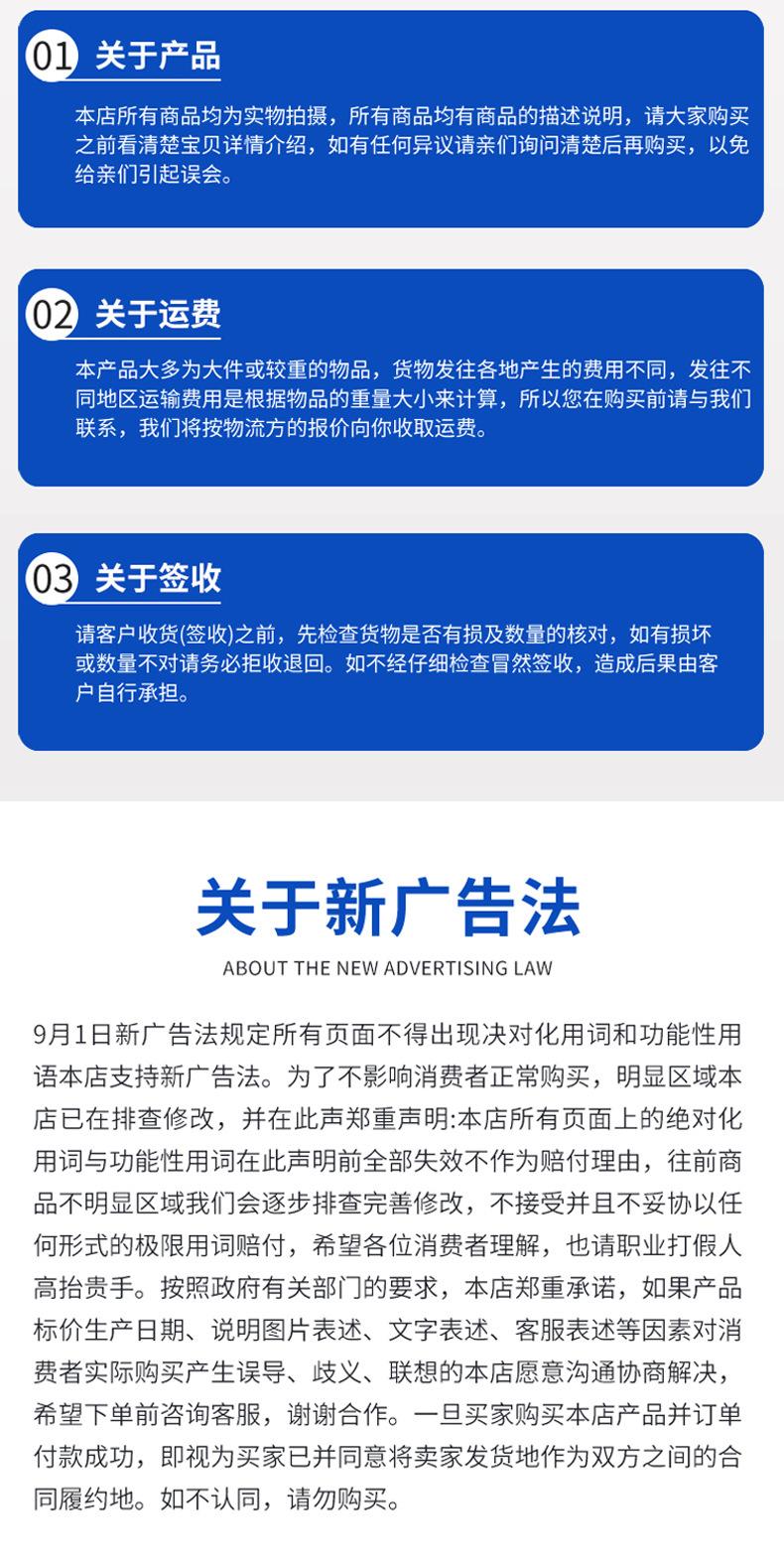 01 关于产品

本店所有商品均为实物拍摄，所有商品均有商品的描述说明，请大家购买之前看清楚宝贝详情介绍，如有任何异议请亲们询问清楚后再购买，以免给亲们引起误会。

02 关于运费

本产品大多为大件或较重的物品，货物发往各地产生的费用不同，发往不同地区运输费用是根据物品的重量大小来计算，所以您在购买前请与我们联系，我们将按物流方的报价向你收取运费。

03 关于签收

请客户收货(签收)之前，先检查货物是否有损及数量的核对，如有损坏或数量不对请务必拒收退回。如不经仔细检查冒然签收，造成后果由客户自行承担。

关于新广告法

ABOUT THE NEW ADVERTISING LAW

9月1日新广告法规定所有页面不得出现决对化用词和功能性用语本店支持新广告法。为了不影响消费者正常购买，明显区域本店已在排查修改，并在此声郑重声明:本店所有页面上的绝对化用词与功能性用词在此声明前全部失效不作为赔付理由，往前商品不明显区域我们会逐步排查完善修改，不接受并且不妥协以任何形式的极限用词赔付，希望各位消费者理解，也请职业打假人高抬贵手。按照政府有关部门的要求，本店郑重承诺，如果产品标价生产日期、说明图片表述、文字表述、客服表述等因素对消费者实际购买产生误导、歧义、联想的本店愿意沟通协商解决，希望下单前咨询客服，谢谢合作。一旦买家购买本店产品并订单付款成功，即视为买家已并同意将卖家发货地作为双方之间的合同履约地。如不认同，请勿购买。